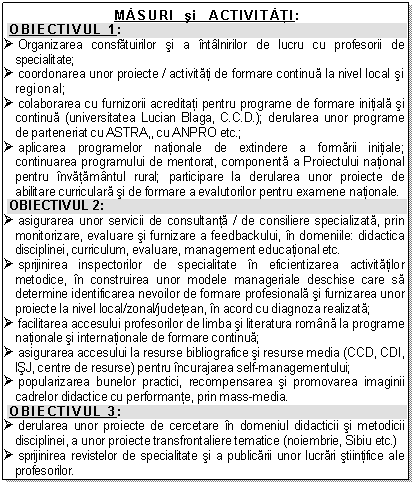 MĂSURI şi ACTIVITĂŢI:

OBIECTIVUL 1:

➢ Organizarea consfătuirilor şi a întâlnirilor de lucru cu profesorii de specialitate;

➢ coordonarea unor proiecte / activităţi de formare continuă la nivel local şi regional;

➢ colaborarea cu furnizorii acreditaţi pentru programe de formare iniţială şi continuă (universitatea Lucian Blaga, C.C.D.); derularea unor programe de parteneriat cu ASTRA,, cu ANPRO etc.;

➢ aplicarea programelor naţionale de extindere a formării iniţiale; continuarea programului de mentorat, componentă a Proiectului naţional pentru învăţământul rural; participare la derularea unor proiecte de abilitare curriculară şi de formare a evalutorilor pentru examene naţionale.

OBIECTIVUL 2:

➢ asigurarea unor servicii de consultanţă / de consiliere specializată, prin monitorizare, evaluare şi furnizare a feedbackului, în domeniile: didactica disciplinei, curriculum, evaluare, management educaţional etc.

➢ sprijinirea inspectorilor de specialitate în eficientizarea activităţilor metodice, în construirea unor modele manageriale deschise care să determine identificarea nevoilor de formare profesională şi furnizarea unor proiecte la nivel local/zonal/judeţean, în acord cu diagnoza realizată;

➢ facilitarea accesului profesorilor de limba şi literatura română la programe naţionale şi internaţionale de formare continuă;

➢ asigurarea accesului la resurse bibliografice şi resurse media (CCD, CDI, IŞJ, centre de resurse) pentru încurajarea self-managementului;

➢ popularizarea bunelor practici, recompensarea şi promovarea imaginii cadrelor didactice cu performanţe, prin mass-media.

OBIECTIVUL 3:

➢ derularea unor proiecte de cercetare în domeniul didacticii şi metodicii disciplinei, a unor proiecte transfrontaliere tematice (noiembrie, Sibiu etc.)

➢ sprijinirea revistelor de specialitate şi a publicării unor lucrări ştiinţifice ale profesorilor.